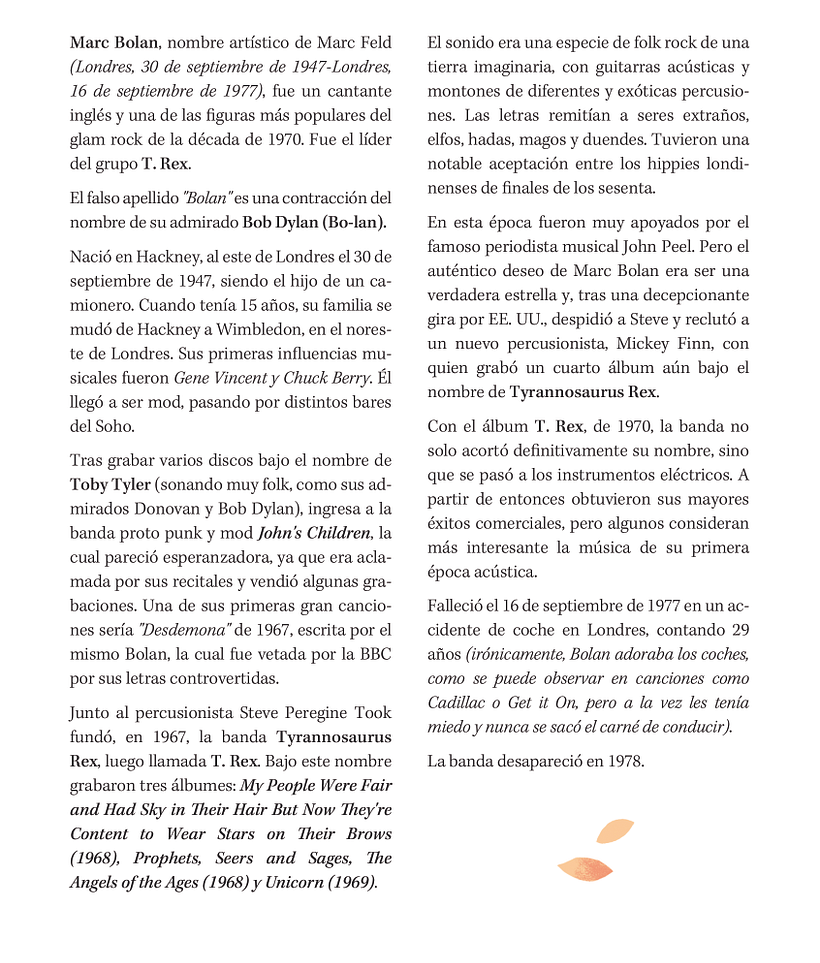 Marc Bolan, nombre artístico de Marc Feld (Londres, 30 de septiembre de 1947-Londres, 16 de septiembre de 1977), fue un cantante inglés y una de las figuras más populares del glam rock de la década de 1970. Fue el líder del grupo T. Rex.

El falso apellido "Bolan" es una contracción del nombre de su admirado Bob Dylan (Bo-lan).

Nació en Hackney, al este de Londres el 30 de septiembre de 1947, siendo el hijo de un camionero. Cuando tenía 15 años, su familia se mudó de Hackney a Wimbledon, en el noreste de Londres. Sus primeras influencias musicales fueron Gene Vincent y Chuck Berry. Él llegó a ser mod, pasando por distintos bares del Soho.

Tras grabar varios discos bajo el nombre de Toby Tyler (sonando muy folk, como sus admirados Donovan y Bob Dylan), ingresa a la banda proto punk y mod John's Children, la cual pareció esperanzadora, ya que era aclamada por sus recitales y vendió algunas grabaciones. Una de sus primeras gran canciones sería "Desdemona" de 1967, escrita por el mismo Bolan, la cual fue vetada por la BBC por sus letras controvertidas.

Junto al percusionista Steve Peregine Took fundó, en 1967, la banda Tyrannosaurus Rex, luego llamada T. Rex. Bajo este nombre grabaron tres álbumes: My People Were Fair and Had Sky in Their Hair But Now They're Content to Wear Stars on Their Brows (1968), Prophets, Seers and Sages, The Angels of the Ages (1968) y Unicorn (1969).

El sonido era una especie de folk rock de una tierra imaginaria, con guitarras acústicas y montones de diferentes y exóticas percusiones. Las letras remitían a seres extraños, elfos, hadas, magos y duendes. Tuvieron una notable aceptación entre los hippies londinenses de finales de los sesenta.

En esta época fueron muy apoyados por el famoso periodista musical John Peel. Pero el auténtico deseo de Marc Bolan era ser una verdadera estrella y, tras una decepcionante gira por EE. UU., despidió a Steve y reclutó a un nuevo percusionista, Mickey Finn, con quien grabó un cuarto álbum aún bajo el nombre de Tyrannosaurus Rex.

Con el álbum T. Rex, de 1970, la banda no solo acortó definitivamente su nombre, sino que se pasó a los instrumentos eléctricos. A partir de entonces obtuvieron sus mayores éxitos comerciales, pero algunos consideran más interesante la música de su primera época acústica.

Falleció el 16 de septiembre de 1977 en un accidente de coche en Londres, contando 29 años (irónicamente, Bolan adoraba los coches, como se puede observar en canciones como Cadillac o Get it On, pero a la vez les tenía miedo y nunca se sacó el carné de conducir).

La banda desapareció en 1978.